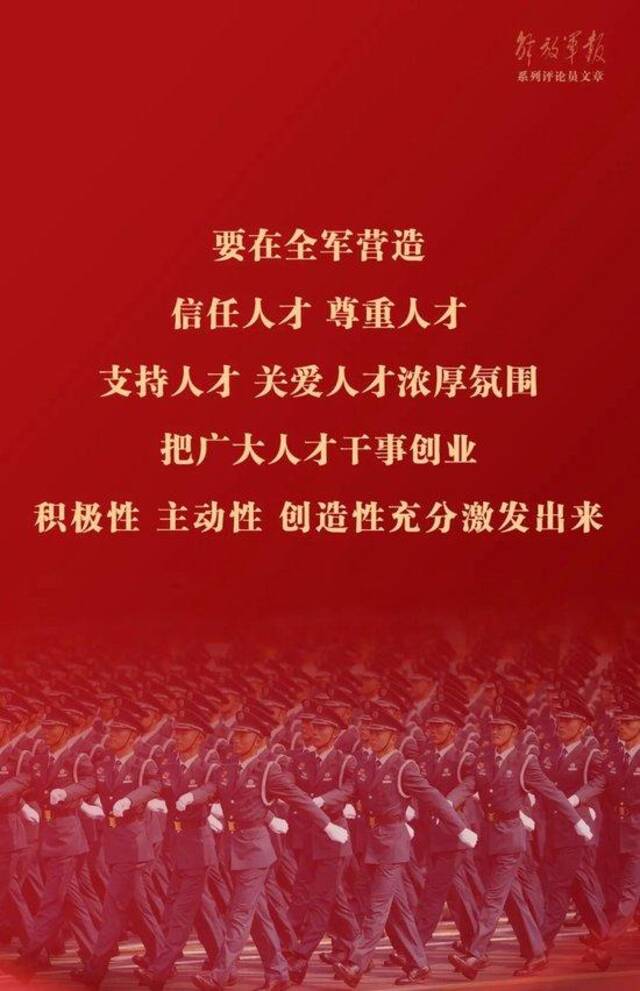 解放军报
系列评论员文章

要在全军营造
信任人才 尊重人才
支持人才 关爱人才浓厚氛围
把广大人才干事创业
积极性 主动性 创造性充分激发出来